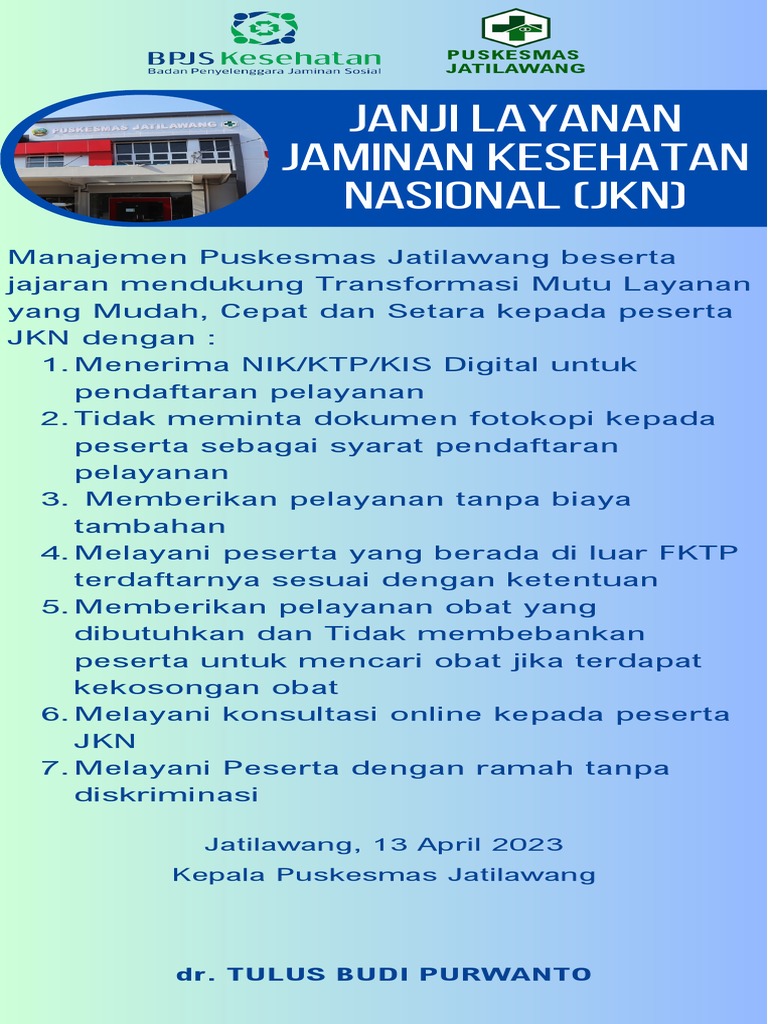 BPJS Kesehatan
Badan Penyelenggara Jaminan Sosial

PUSKESMAS JATILAWANG

PUSKESMAS JATILAWANG

JANJI LAYANAN JAMINAN KESEHATAN NASIONAL (JKN)

Manajemen Puskesmas Jatilawang beserta jajaran mendukung Transformasi Mutu Layanan yang Mudah, Cepat dan Setara kepada peserta JKN dengan :
1. Menerima NIK/KTP/KIS Digital untuk pendaftaran pelayanan
2. Tidak meminta dokumen fotokopi kepada peserta sebagai syarat pendaftaran pelayanan
3. Memberikan pelayanan tanpa biaya tambahan
4. Melayani peserta yang berada di luar FKTP terdaftarnya sesuai dengan ketentuan
5. Memberikan pelayanan obat yang dibutuhkan dan Tidak membebankan peserta untuk mencari obat jika terdapat kekosongan obat
6. Melayani konsultasi online kepada peserta JKN
7. Melayani Peserta dengan ramah tanpa diskriminasi

Jatilawang, 13 April 2023
Kepala Puskesmas Jatilawang

dr. TULUS BUDI PURWANTO